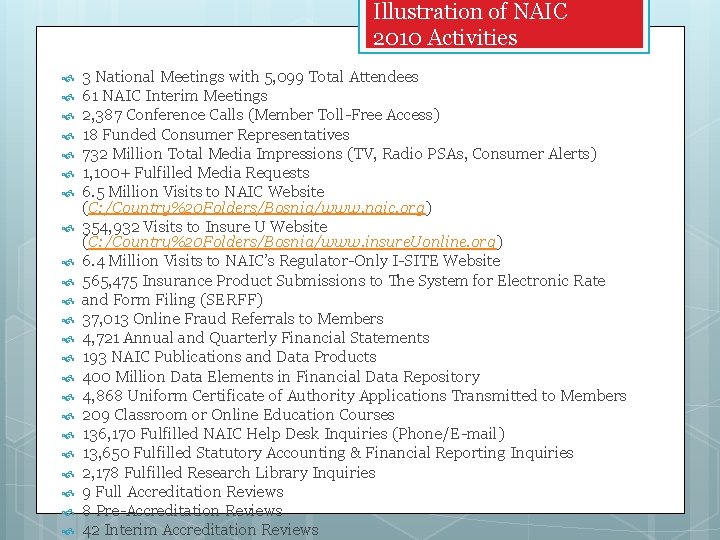 Illustration of NAIC 2010 Activities

3 National Meetings with 5,099 Total Attendees
61 NAIC Interim Meetings
2,387 Conference Calls (Member Toll-Free Access)
18 Funded Consumer Representatives
732 Million Total Media Impressions (TV, Radio PSAs, Consumer Alerts)
1,100+ Fulfilled Media Requests
6.5 Million Visits to NAIC Website (C:/Country%20Folders/Bosnia/www.naic.org)
354,932 Visits to Insure U Website (C:/Country%20Folders/Bosnia/www.insureUonline.org)
6.4 Million Visits to NAIC's Regulator-Only I-SITE Website
565,475 Insurance Product Submissions to The System for Electronic Rate
and Form Filing (SERFF)
37,013 Online Fraud Referrals to Members
4,721 Annual and Quarterly Financial Statements
193 NAIC Publications and Data Products
400 Million Data Elements in Financial Data Repository
4,868 Uniform Certificate of Authority Applications Transmitted to Members
209 Classroom or Online Education Courses
136,170 Fulfilled NAIC Help Desk Inquiries (Phone/E-mail)
13,650 Fulfilled Statutory Accounting & Financial Reporting Inquiries
2,178 Fulfilled Research Library Inquiries
9 Full Accreditation Reviews
8 Pre-Accreditation Reviews
42 Interim Accreditation Reviews